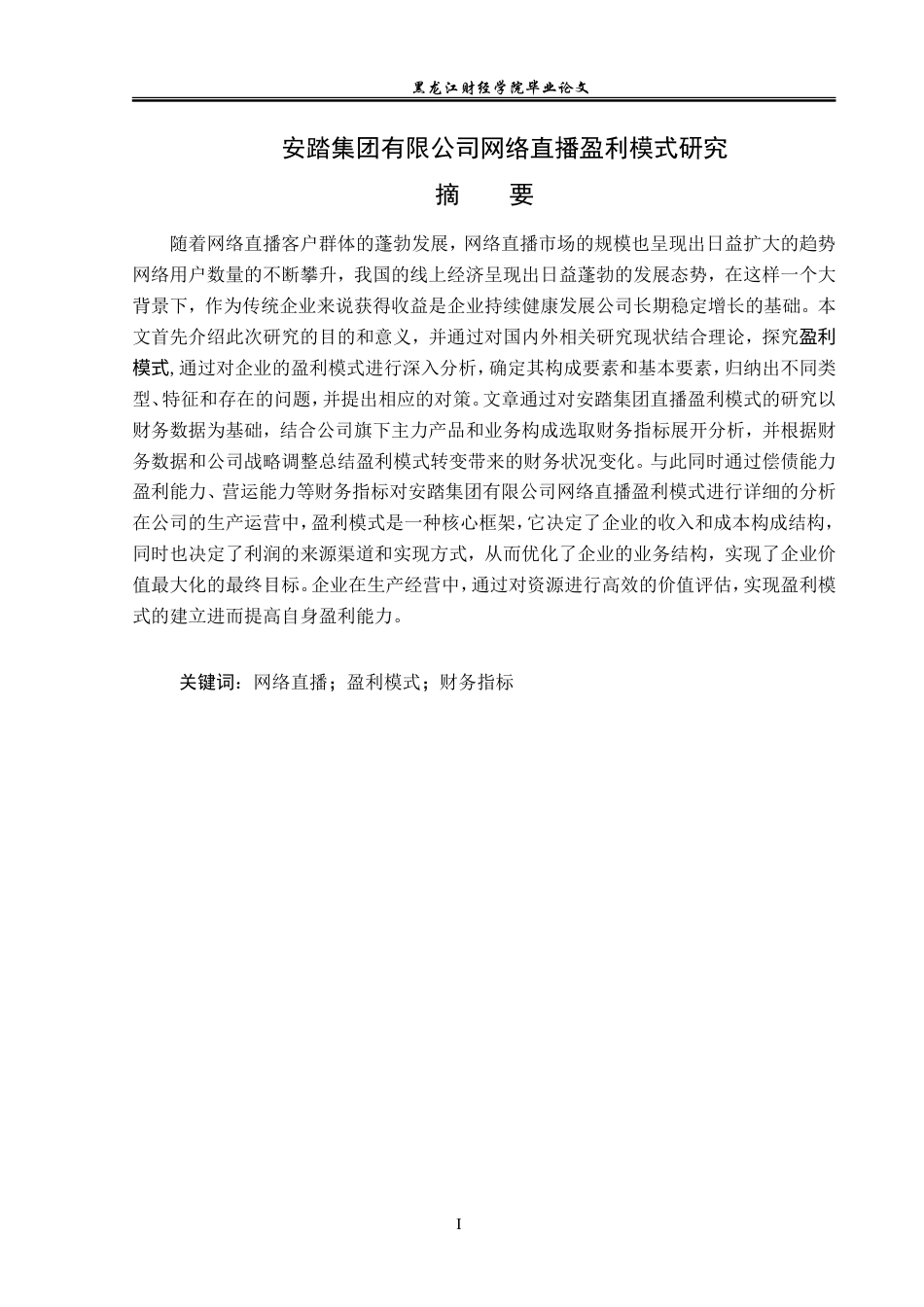 黑龙江财经学院毕业论文

安踏集团有限公司网络直播盈利模式研究

摘　要

随着网络直播客户群体的蓬勃发展，网络直播市场的规模也呈现出日益扩大的趋势网络用户数量的不断攀升，我国的线上经济呈现出日益蓬勃的发展态势，在这样一个大背景下，作为传统企业来说获得收益是企业持续健康发展公司长期稳定增长的基础。本文首先介绍此次研究的目的和意义，并通过对国内外相关研究现状结合理论，探究盈利模式，通过对企业的盈利模式进行深入分析，确定其构成要素和基本要素，归纳出不同类型、特征和存在的问题，并提出相应的对策。文章通过对安踏集团直播盈利模式的研究以财务数据为基础，结合公司旗下主力产品和业务构成选取财务指标展开分析，并根据财务数据和公司战略调整总结盈利模式转变带来的财务状况变化。与此同时通过偿债能力盈利能力、营运能力等财务指标对安踏集团有限公司网络直播盈利模式进行详细的分析在公司的生产运营中，盈利模式是一种核心框架，它决定了企业的收入和成本构成结构，同时也决定了利润的来源渠道和实现方式，从而优化了企业的业务结构，实现了企业价值最大化的最终目标。企业在生产经营中，通过对资源进行高效的价值评估，实现盈利模式的建立进而提高自身盈利能力。

关键词：网络直播；盈利模式；财务指标

I